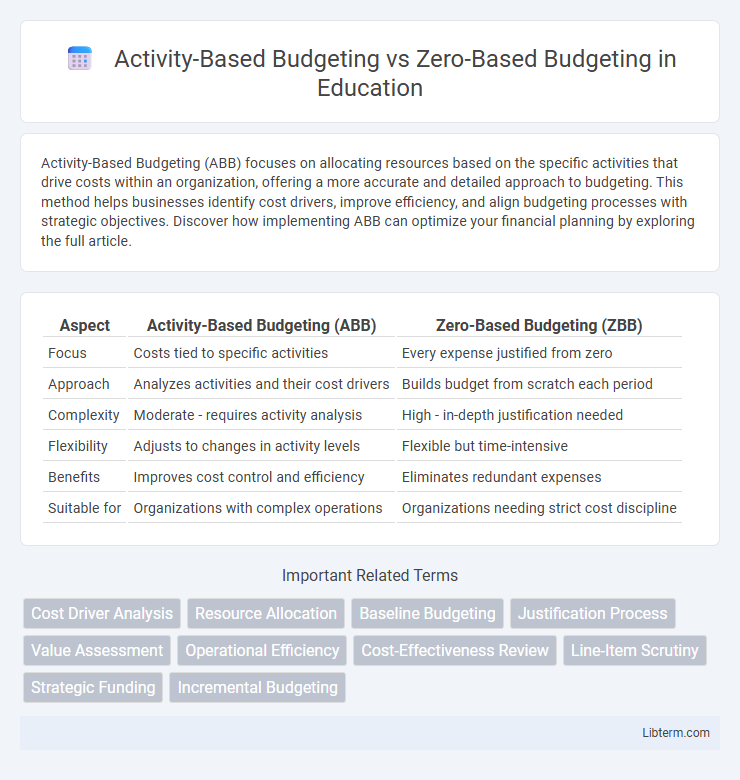 Activity-Based Budgeting vs Zero-Based Budgeting in Education

Activity-Based Budgeting (ABB) focuses on allocating resources based on the specific activities that drive costs within an organization, offering a more accurate and detailed approach to budgeting. This method helps businesses identify cost drivers, improve efficiency, and align budgeting processes with strategic objectives. Discover how implementing ABB can optimize your financial planning by exploring the full article.

| Aspect | Activity-Based Budgeting (ABB) | Zero-Based Budgeting (ZBB) |
|---|---|---|
| Focus | Costs tied to specific activities | Every expense justified from zero |
| Approach | Analyzes activities and their cost drivers | Builds budget from scratch each period |
| Complexity | Moderate - requires activity analysis | High - in-depth justification needed |
| Flexibility | Adjusts to changes in activity levels | Flexible but time-intensive |
| Benefits | Improves cost control and efficiency | Eliminates redundant expenses |
| Suitable for | Organizations with complex operations | Organizations needing strict cost discipline |

Important Related Terms

Cost Driver Analysis
Resource Allocation
Baseline Budgeting
Justification Process
Value Assessment
Operational Efficiency
Cost-Effectiveness Review
Line-Item Scrutiny
Strategic Funding
Incremental Budgeting

Libterm.com